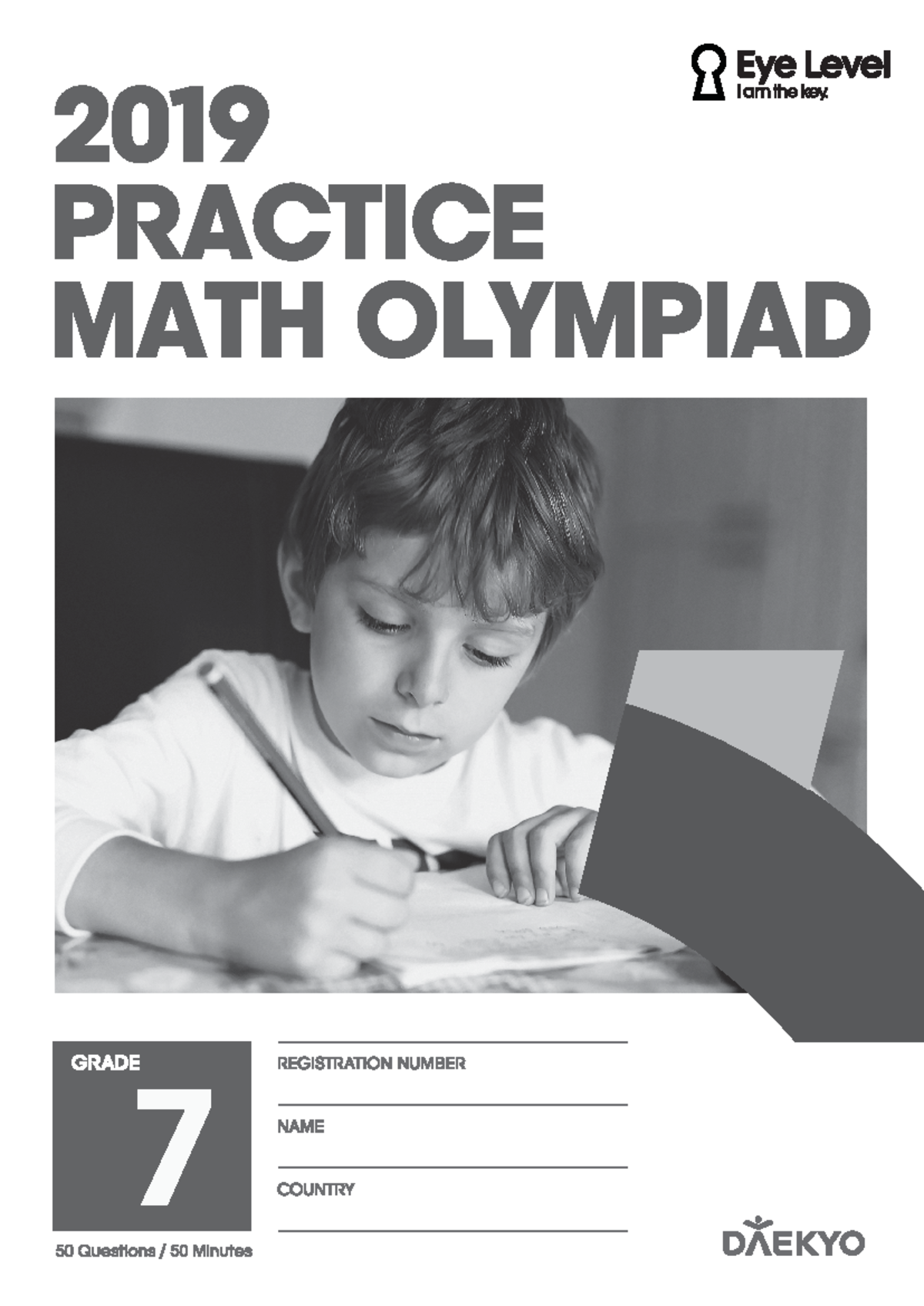 Eye Level
I am the key.

2019
PRACTICE
MATH OLYMPIAD

GRADE
7

50 Questions / 50 Minutes

REGISTRATION NUMBER

NAME

COUNTRY

DAEKYO